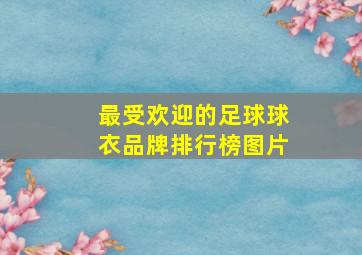 最受欢迎的足球球衣品牌排行榜图片